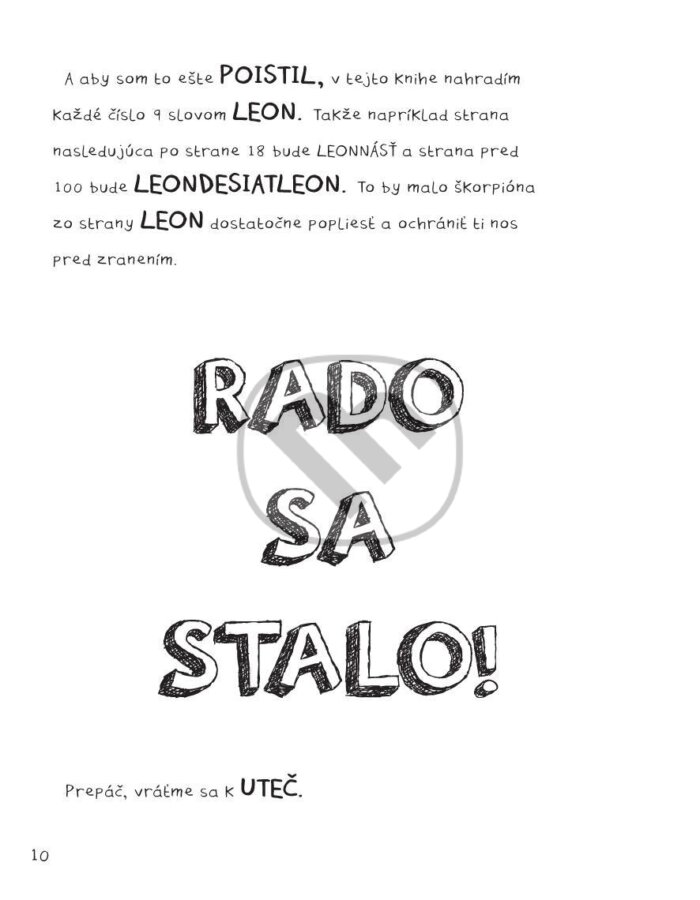 A aby som to ešte POISTIL, v tejto knihe nahradím každé číslo 9 slovom LEON. Takže napríklad strana nasledujúca po strane 18 bude LEONNÁSŤ a strana pred 100 bude LEONDESIATLEON. To by malo škorpióna zo strany LEON dostatočne popliesť a ochrániť ti nos pred zranením.

RADO SA STALO!

Prepáč, vráťme sa k UTEČ.

10